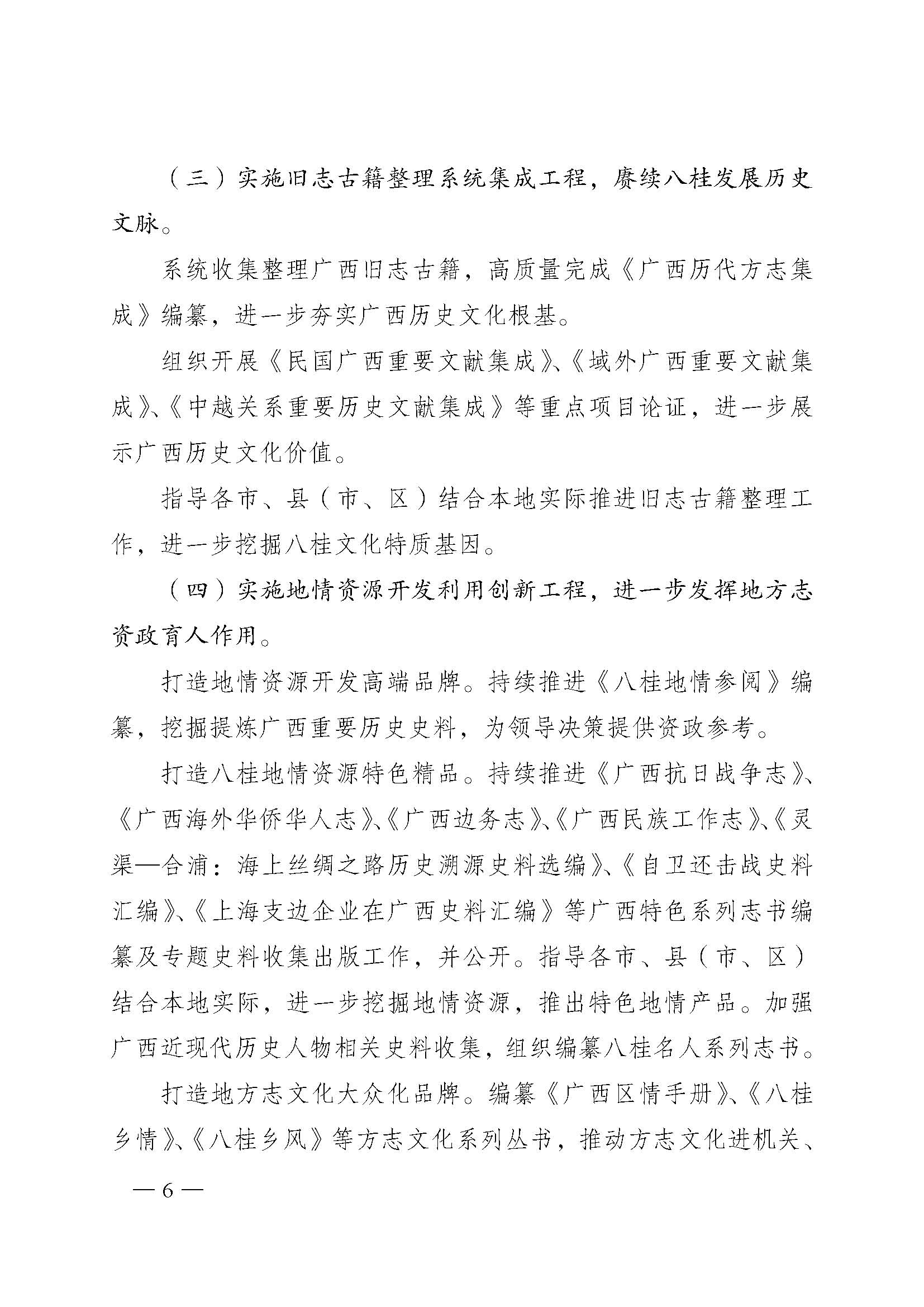 （三）实施旧志古籍整理系统集成工程，赓续八桂发展历史文脉。

系统收集整理广西旧志古籍，高质量完成《广西历代方志集成》编纂，进一步夯实广西历史文化根基。

组织开展《民国广西重要文献集成》、《域外广西重要文献集成》、《中越关系重要历史文献集成》等重点项目论证，进一步展示广西历史文化价值。

指导各市、县（市、区）结合本地实际推进旧志古籍整理工作，进一步挖掘八桂文化特质基因。

（四）实施地情资源开发利用创新工程，进一步发挥地方志资政育人作用。

打造地情资源开发高端品牌。持续推进《八桂地情参阅》编纂，挖掘提炼广西重要历史史料，为领导决策提供资政参考。

打造八桂地情资源特色精品。持续推进《广西抗日战争志》、《广西海外华侨华人志》、《广西边务志》、《广西民族工作志》、《灵渠—合浦：海上丝绸之路历史溯源史料选编》、《自卫还击战史料汇编》、《上海支边企业在广西史料汇编》等广西特色系列志书编纂及专题史料收集出版工作，并公开。指导各市、县（市、区）结合本地实际，进一步挖掘地情资源，推出特色地情产品。加强广西近现代历史人物相关史料收集，组织编纂八桂名人系列志书。

打造地方志文化大众化品牌。编纂《广西区情手册》、《八桂乡情》、《八桂乡风》等方志文化系列丛书，推动方志文化进机关、

— 6 —